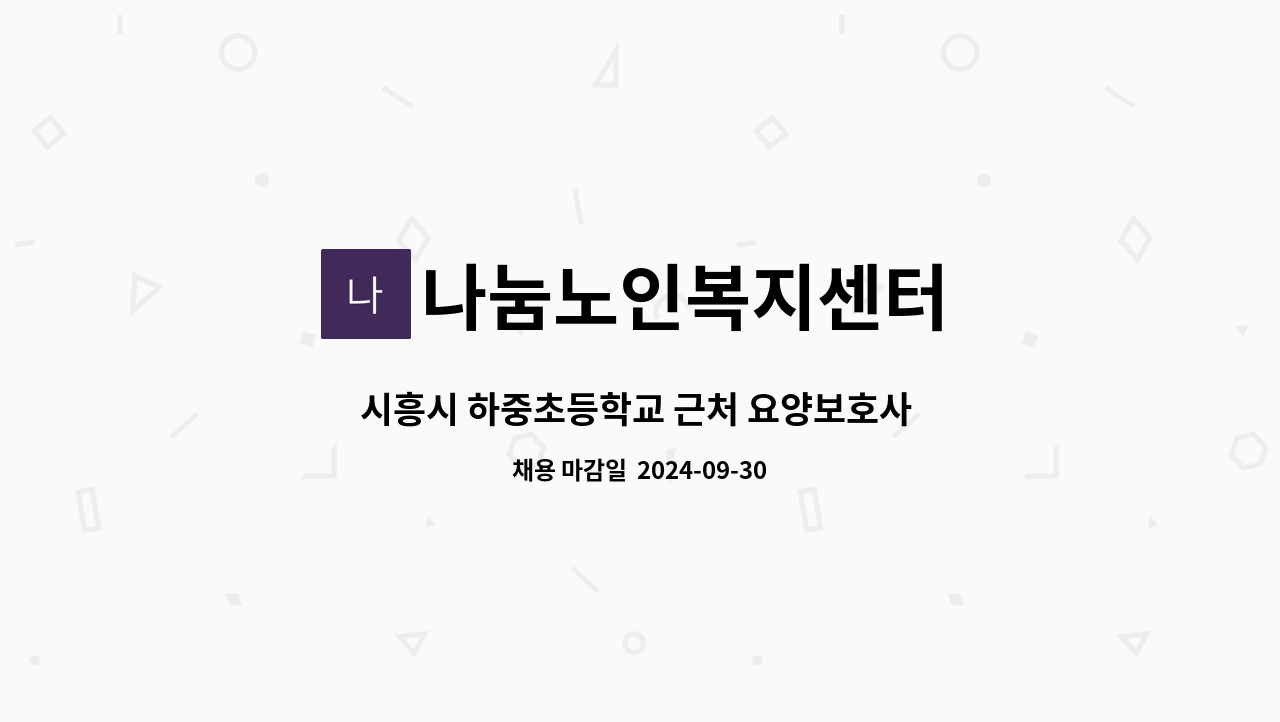 나 나눔노인복지센터

시흥시 하중초등학교 근처 요양보호사

채용 마감일 2024-09-30